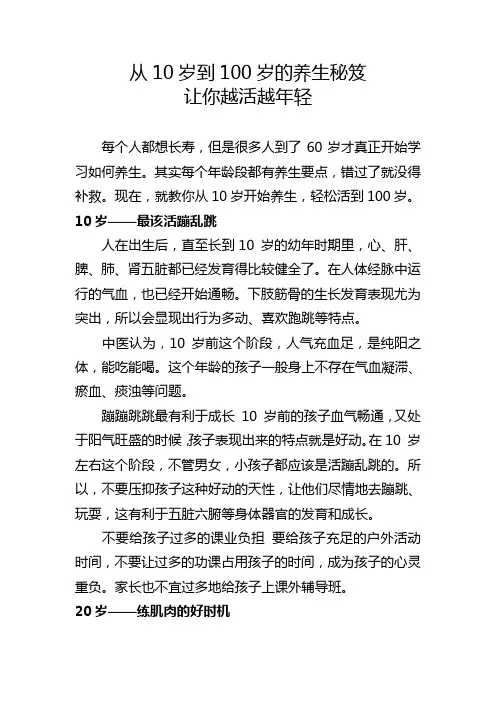 从 10 岁到 100 岁的养生秘笈
让你越活越年轻

每个人都想长寿，但是很多人到了 60 岁才真正开始学习如何养生。其实每个年龄段都有养生要点，错过了就没得补救。现在，就教你从 10 岁开始养生，轻松活到 100 岁。

10 岁——最该活蹦乱跳

人在出生后，直至长到 10 岁的幼年时期里，心、肝、脾、肺、肾五脏都已经发育得比较健全了。在人体经脉中运行的气血，也已经开始通畅。下肢筋骨的生长发育表现尤为突出，所以会显现出行为多动、喜欢跑跳等特点。

中医认为，10 岁前这个阶段，人气充血足，是纯阳之体，能吃能喝。这个年龄的孩子一般身上不存在气血凝滞、瘀血、痰浊等问题。

蹦蹦跳跳最有利于成长 10 岁前的孩子血气畅通，又处于阳气旺盛的时候，孩子表现出来的特点就是好动。在 10 岁左右这个阶段，不管男女，小孩子都应该是活蹦乱跳的。所以，不要压抑孩子这种好动的天性，让他们尽情地去蹦跳、玩耍，这有利于五脏六腑等身体器官的发育和成长。

不要给孩子过多的课业负担 要给孩子充足的户外活动时间，不要让过多的功课占用孩子的时间，成为孩子的心灵重负。家长也不宜过多地给孩子上课外辅导班。

20 岁——练肌肉的好时机